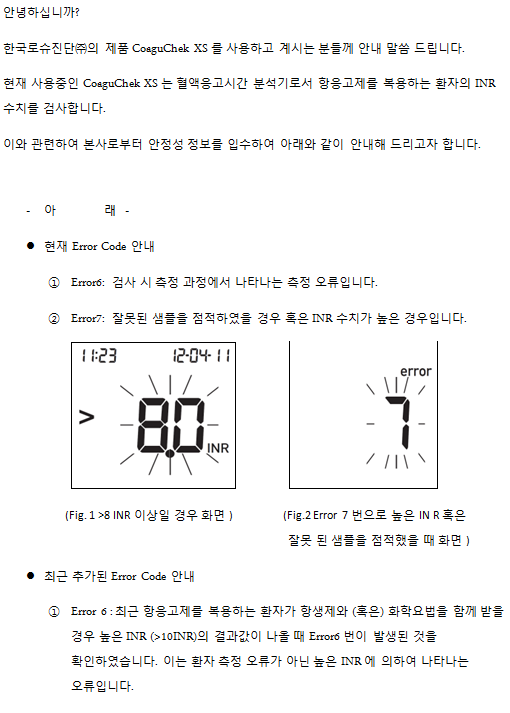 안녕하십니까?

한국로슈진단㈜의 제품 CoaguChek XS 를 사용하고 계시는 분들께 안내 말씀 드립니다.

현재 사용중인 CoaguChek XS 는 혈액응고시간 분석기로서 항응고제를 복용하는 환자의 INR 수치를 검사합니다.

이와 관련하여 본사로부터 안정성 정보를 입수하여 아래와 같이 안내해 드리고자 합니다.

- 아 래 -

● 현재 Error Code 안내

① Error6: 검사 시 측정 과정에서 나타나는 측정 오류입니다.

② Error7: 잘못된 샘플을 점적하였을 경우 혹은 INR 수치가 높은 경우입니다.

11:23 12-04-11

> 8.0 INR

error

7

(Fig. 1 >8 INR 이상일 경우 화면 )

(Fig.2 Error 7 번으로 높은 IN R 혹은 잘못 된 샘플을 점적했을 때 화면 )

● 최근 추가된 Error Code 안내

① Error 6 : 최근 항응고제를 복용하는 환자가 항생제와 (혹은) 화학요법을 함께 받을 경우 높은 INR (>10INR)의 결과값이 나올 때 Error6 번이 발생된 것을 확인하였습니다. 이는 환자 측정 오류가 아닌 높은 INR 에 의하여 나타나는 오류입니다.